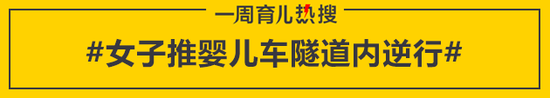 一周育儿热搜

#女子推婴儿车隧道内逆行#